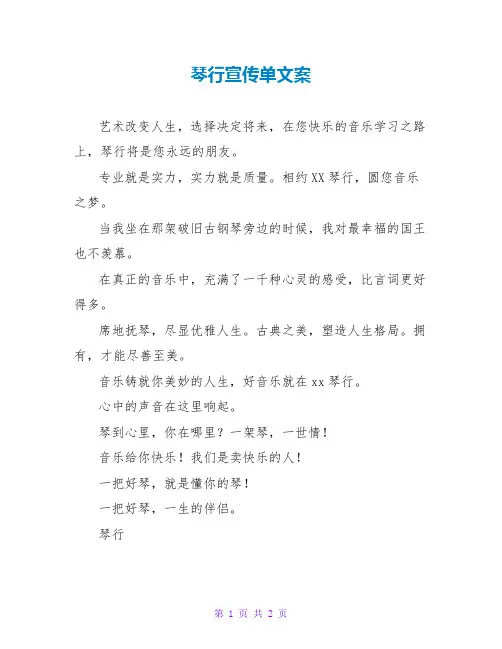 琴行宣传单文案

艺术改变人生，选择决定将来，在您快乐的音乐学习之路上，琴行将是您永远的朋友。

专业就是实力，实力就是质量。相约XX琴行，圆您音乐之梦。

当我坐在那架破旧古钢琴旁边的时候，我对最幸福的国王也不羡慕。

在真正的音乐中，充满了一千种心灵的感受，比言词更好得多。

席地抚琴，尽显优雅人生。古典之美，塑造人生格局。拥有，才能尽善至美。

音乐铸就你美妙的人生，好音乐就在xx琴行。

心中的声音在这里响起。

琴到心里，你在哪里？一架琴，一世情！

音乐给你快乐！我们是卖快乐的人！

一把好琴，就是懂你的琴！

一把好琴，一生的伴侣。

琴行

第 1 页 共 2 页